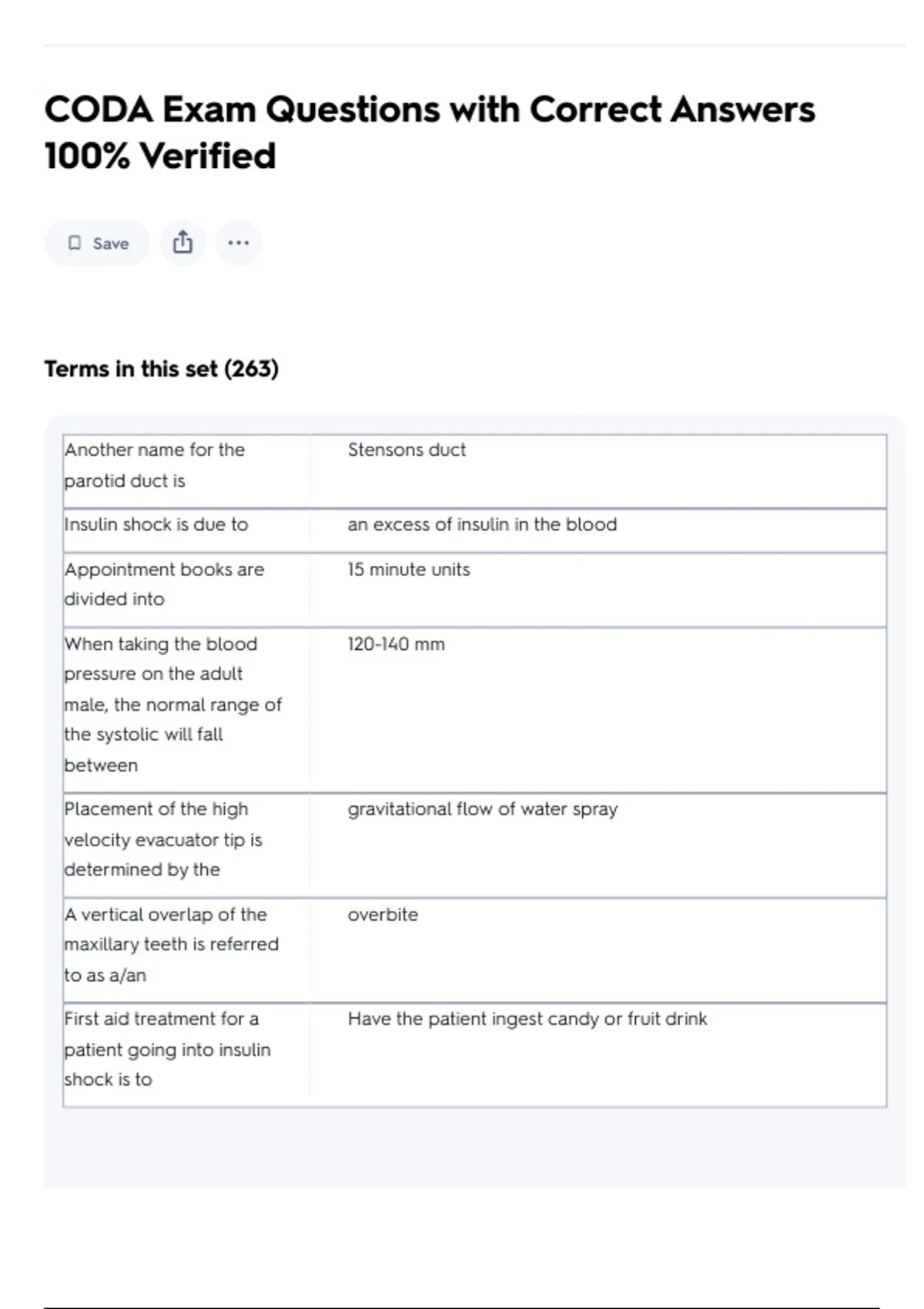 CODA Exam Questions with Correct Answers 100% Verified

Save

Terms in this set (263)

| | |
|---|---|
| Another name for the parotid duct is | Stensons duct |
| Insulin shock is due to | an excess of insulin in the blood |
| Appointment books are divided into | 15 minute units |
| When taking the blood pressure on the adult male, the normal range of the systolic will fall between | 120-140 mm |
| Placement of the high velocity evacuator tip is determined by the | gravitational flow of water spray |
| A vertical overlap of the maxillary teeth is referred to as a/an | overbite |
| First aid treatment for a patient going into insulin shock is to | Have the patient ingest candy or fruit drink |